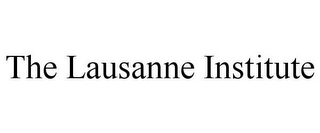 The Lausanne Institute